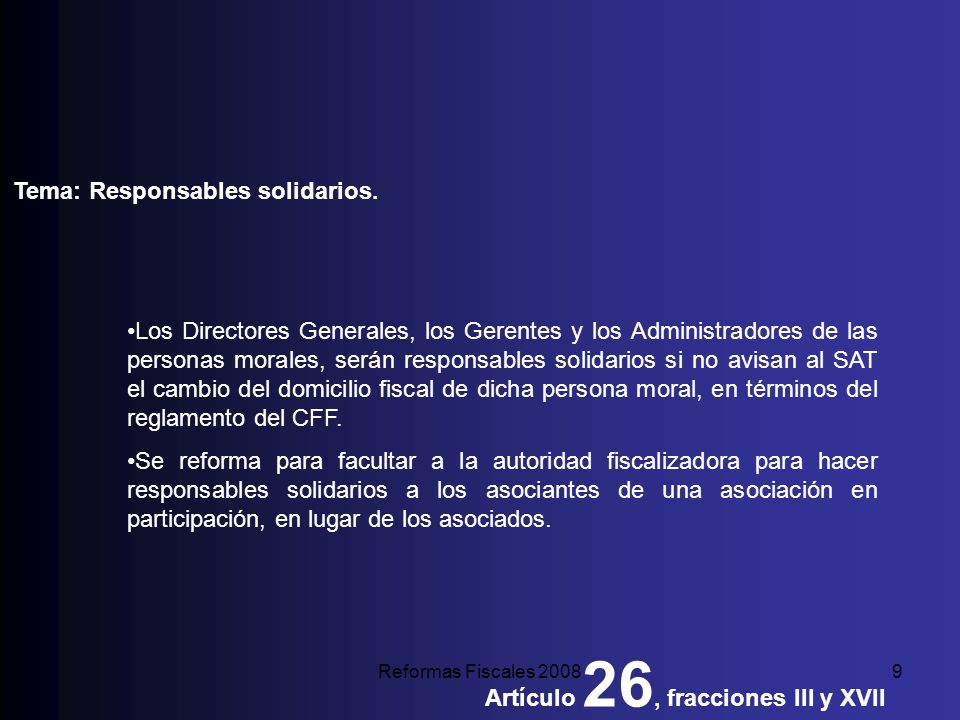 Tema: Responsables solidarios.

•Los Directores Generales, los Gerentes y los Administradores de las personas morales, serán responsables solidarios si no avisan al SAT el cambio del domicilio fiscal de dicha persona moral, en términos del reglamento del CFF.

•Se reforma para facultar a la autoridad fiscalizadora para hacer responsables solidarios a los asociantes de una asociación en participación, en lugar de los asociados.

Reformas Fiscales 2008

9

Artículo 26, fracciones III y XVII